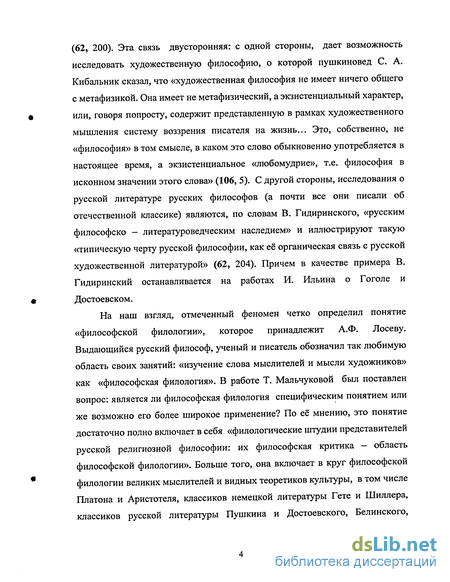 (62, 200). Эта связь двусторонняя: с одной стороны, дает возможность исследовать художественную философию, о которой пушкиновед С. А. Кибальник сказал, что «художественная философия не имеет ничего общего с метафизикой. Она имеет не метафизический, а экзистенциальный характер, или, говоря попросту, содержит представленную в рамках художественного мышления систему воззрения писателя на жизнь… Это, собственно, не «философия» в том смысле, в каком это слово обыкновенно употребляется в настоящее время, а экзистенциальное «любомудрие», т.е. философия в исконном значении этого слова» (106, 5). С другой стороны, исследования о русской литературе русских философов (а почти все они писали об отечественной классике) являются, по словам В. Гидиринского, «русским философско – литературоведческим наследием» и иллюстрируют такую «типическую черту русской философии, как её органическая связь с русской художественной литературой» (62, 204). Причем в качестве примера В. Гидиринский останавливается на работах И. Ильина о Гоголе и Достоевском.

На наш взгляд, отмеченный феномен четко определил понятие «философской филологии», которое принадлежит А.Ф. Лосеву. Выдающийся русский философ, ученый и писатель обозначил так любимую область своих занятий: «изучение слова мыслителей и мысли художников» как «философская филология». В работе Т. Мальчуковой был поставлен вопрос: является ли философская филология специфическим понятием или же возможно его более широкое применение? По её мнению, это понятие достаточно полно включает в себя «филологические штудии представителей русской религиозной философии: их философская критика – область философской филологии». Больше того, она включает в круг философской филологии великих мыслителей и видных теоретиков культуры, в том числе Платона и Аристотеля, классиков немецкой литературы Гете и Шиллера, классиков русской литературы Пушкина и Достоевского, Белинского,

4

dsLib.net
библиотека диссертаций